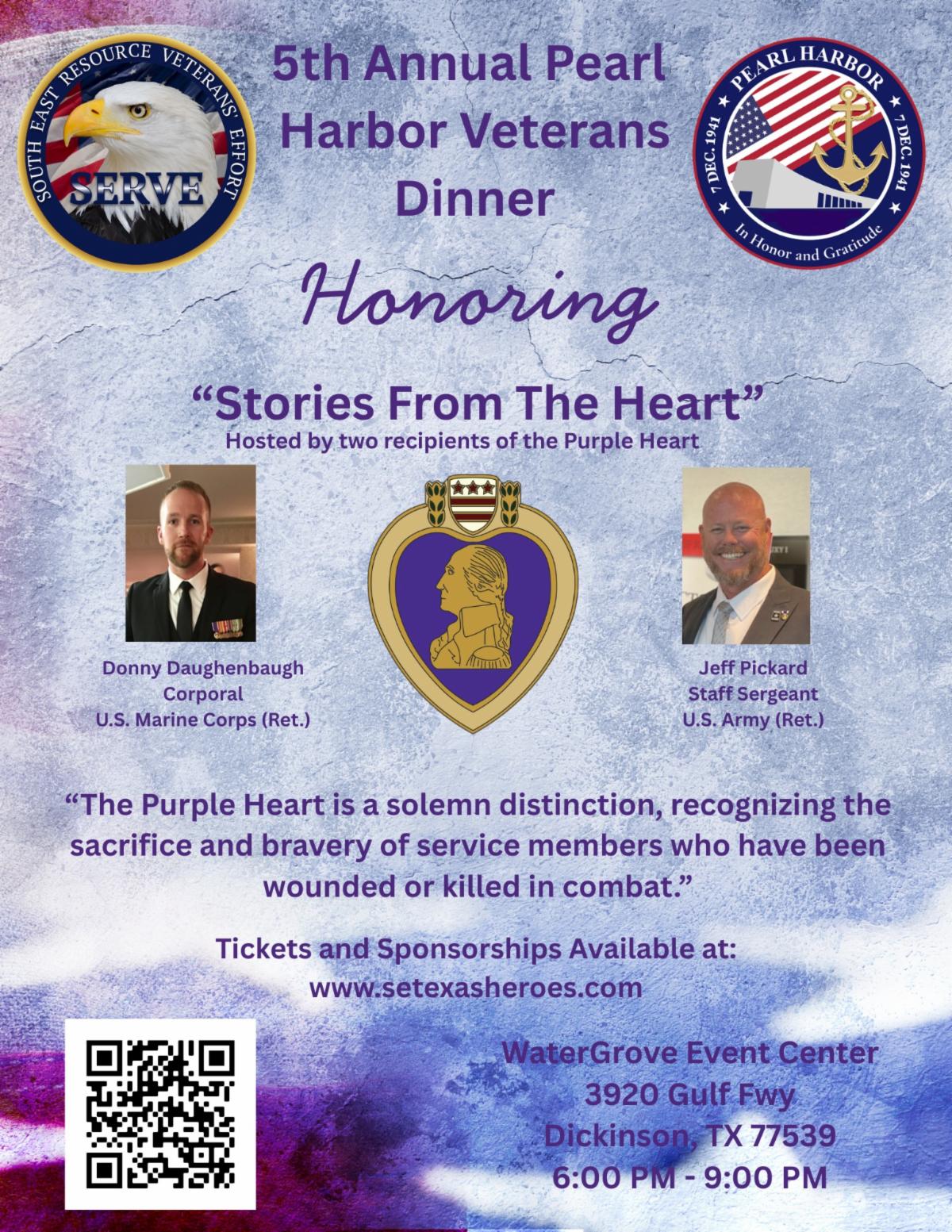 SOUTH EAST RESOURCE VETERANS' EFFORT
SERVE

5th Annual Pearl Harbor Veterans Dinner

PEARL HARBOR
7 DEC. 1941
7 DEC. 1941
In Honor and Gratitude

Honoring

"Stories From The Heart"
Hosted by two recipients of the Purple Heart

Donny Daughenbaugh
Corporal
U.S. Marine Corps (Ret.)

Jeff Pickard
Staff Sergeant
U.S. Army (Ret.)

"The Purple Heart is a solemn distinction, recognizing the sacrifice and bravery of service members who have been wounded or killed in combat."

Tickets and Sponsorships Available at:
www.setexasheroes.com

WaterGrove Event Center
3920 Gulf Fwy
Dickinson, TX 77539
6:00 PM - 9:00 PM